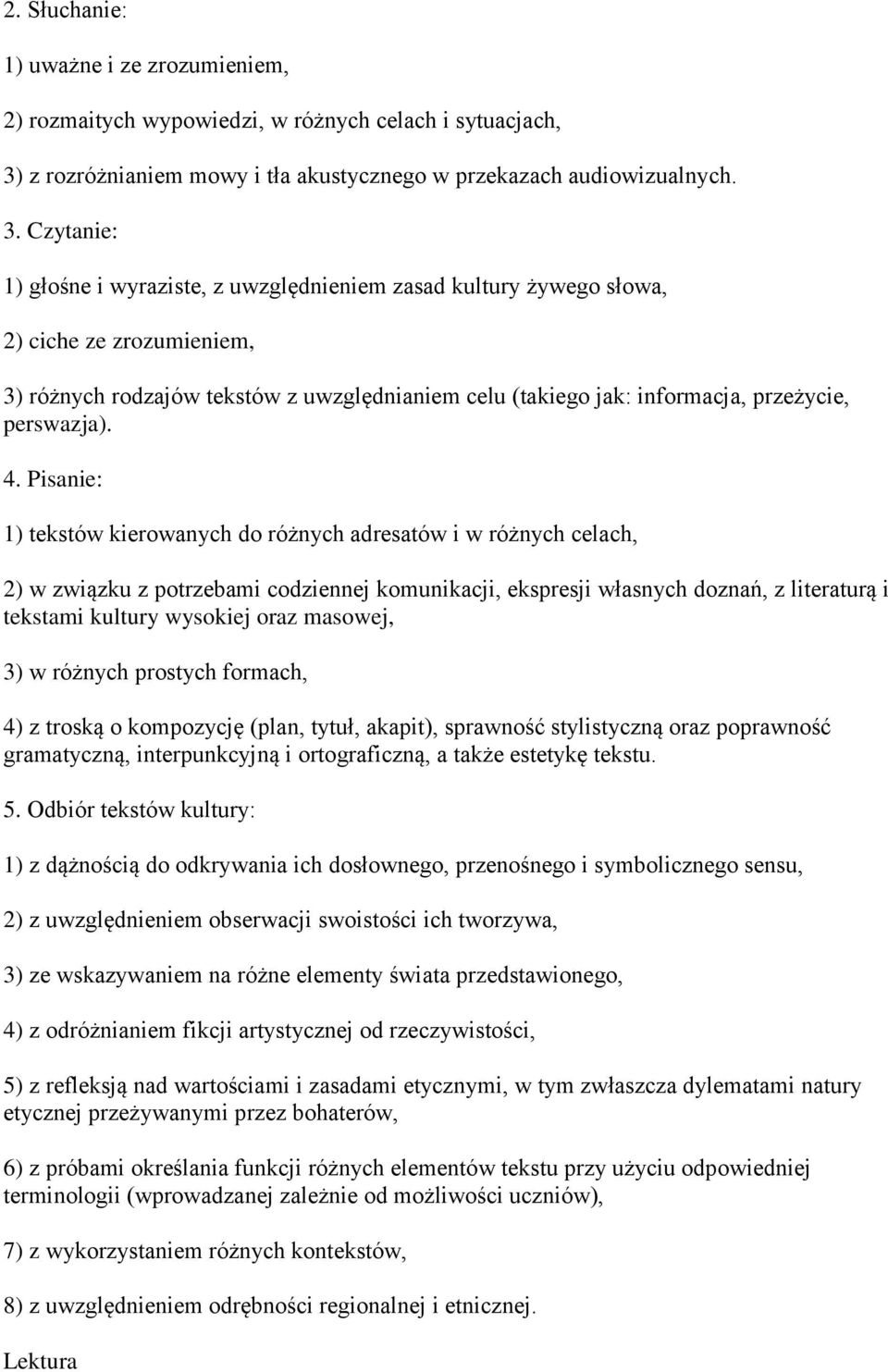 2. Słuchanie:

1) uważne i ze zrozumieniem,

2) rozmaitych wypowiedzi, w różnych celach i sytuacjach,

3) z rozróżnianiem mowy i tła akustycznego w przekazach audiowizualnych.

3. Czytanie:

1) głośne i wyraziste, z uwzględnieniem zasad kultury żywego słowa,

2) ciche ze zrozumieniem,

3) różnych rodzajów tekstów z uwzględnianiem celu (takiego jak: informacja, przeżycie, perswazja).

4. Pisanie:

1) tekstów kierowanych do różnych adresatów i w różnych celach,

2) w związku z potrzebami codziennej komunikacji, ekspresji własnych doznań, z literaturą i tekstami kultury wysokiej oraz masowej,

3) w różnych prostych formach,

4) z troską o kompozycję (plan, tytuł, akapit), sprawność stylistyczną oraz poprawność gramatyczną, interpunkcyjną i ortograficzną, a także estetykę tekstu.

5. Odbiór tekstów kultury:

1) z dążnością do odkrywania ich dosłownego, przenośnego i symbolicznego sensu,

2) z uwzględnieniem obserwacji swoistości ich tworzywa,

3) ze wskazywaniem na różne elementy świata przedstawionego,

4) z odróżnianiem fikcji artystycznej od rzeczywistości,

5) z refleksją nad wartościami i zasadami etycznymi, w tym zwłaszcza dylematami natury etycznej przeżywanymi przez bohaterów,

6) z próbami określania funkcji różnych elementów tekstu przy użyciu odpowiedniej terminologii (wprowadzanej zależnie od możliwości uczniów),

7) z wykorzystaniem różnych kontekstów,

8) z uwzględnieniem odrębności regionalnej i etnicznej.

Lektura